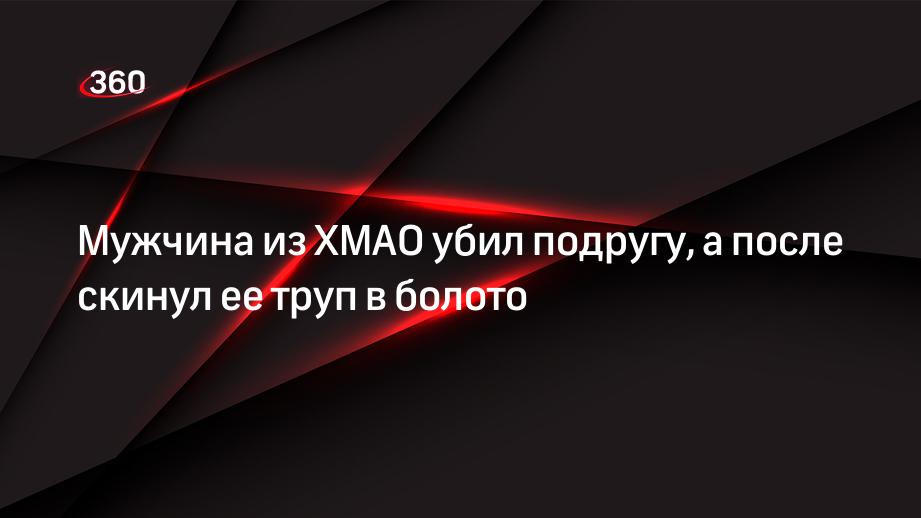 360

Мужчина из ХМАО убил подругу, а после скинул ее труп в болото